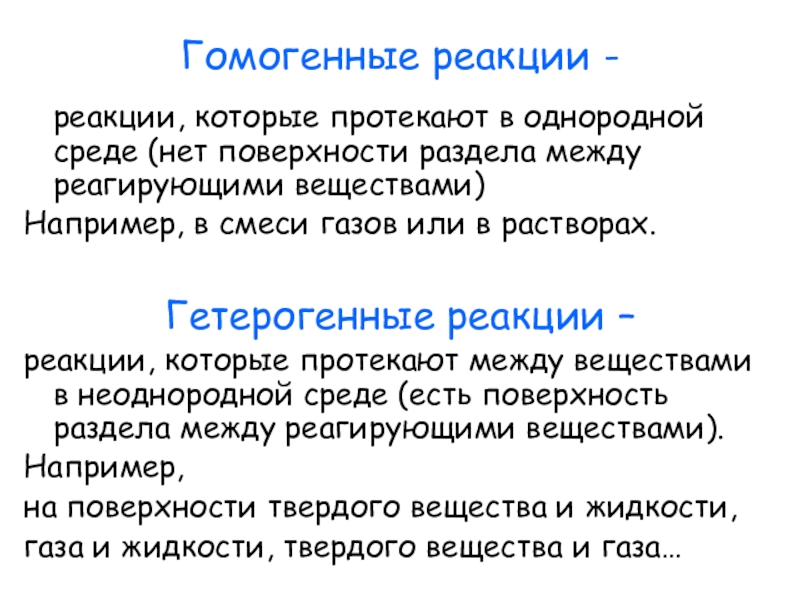 Гомогенные реакции -

реакции, которые протекают в однородной среде (нет поверхности раздела между реагирующими веществами)

Например, в смеси газов или в растворах.

Гетерогенные реакции –

реакции, которые протекают между веществами в неоднородной среде (есть поверхность раздела между реагирующими веществами).

Например,

на поверхности твердого вещества и жидкости,

газа и жидкости, твердого вещества и газа…